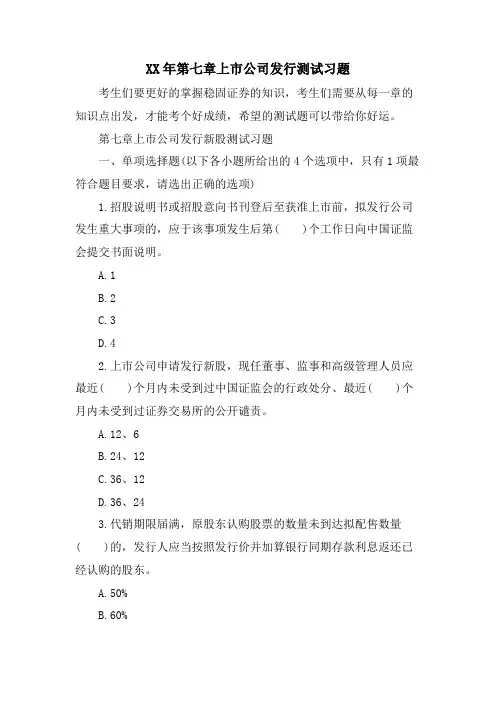 XX年第七章上市公司发行测试习题

考生们要更好的掌握稳固证券的知识，考生们需要从每一章的知识点出发，才能考个好成绩，希望的测试题可以带给你好运。

第七章上市公司发行新股测试习题

一、单项选择题(以下各小题所给出的4个选项中，只有1项最符合题目要求，请选出正确的选项)

1.招股说明书或招股意向书刊登后至获准上市前，拟发行公司发生重大事项的，应于该事项发生后第(　　)个工作日向中国证监会提交书面说明。

A.1

B.2

C.3

D.4

2.上市公司申请发行新股，现任董事、监事和高级管理人员应最近(　　)个月内未受到过中国证监会的行政处分、最近(　　)个月内未受到过证券交易所的公开谴责。

A.12、6

B.24、12

C.36、12

D.36、24

3.代销期限届满，原股东认购股票的数量未到达拟配售数量(　　)的，发行人应当按照发行价并加算银行同期存款利息返还已经认购的股东。

A.50%

B.60%